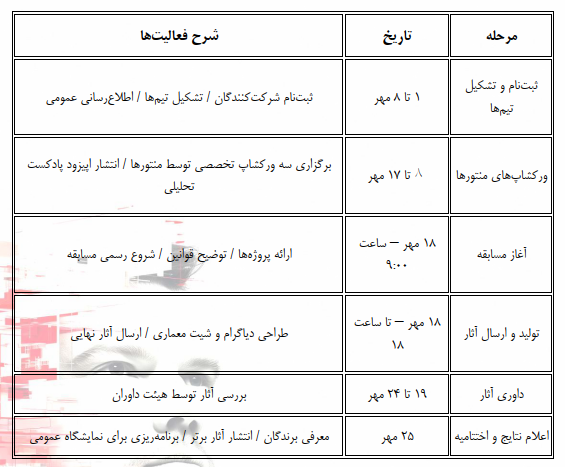 | مرحله | تاریخ | شرح فعالیت‌ها |
|---|---|---|
| ثبت‌نام و تشکیل تیم‌ها | ۱ تا ۸ مهر | ثبت‌نام شرکت‌کنندگان / تشکیل تیم‌ها / اطلاع‌رسانی عمومی |
| ورکشاپ‌های منتورها | ۸ تا ۱۷ مهر | برگزاری سه ورکشاپ تخصصی توسط منتورها / انتشار اپیزود پادکست تحلیلی |
| آغاز مسابقه | ۱۸ مهر – ساعت ۹:۰۰ | ارائه پروژه‌ها / توضیح قوانین / شروع رسمی مسابقه |
| تولید و ارسال آثار | ۱۸ مهر – تا ساعت ۱۸ | طراحی دیاگرام و شیت معماری / ارسال آثار نهایی |
| داوری آثار | ۱۹ تا ۲۴ مهر | بررسی آثار توسط هیئت داوران |
| اعلام نتایج و اختتامیه | ۲۵ مهر | معرفی برندگان / انتشار آثار برتر / برنامه‌ریزی برای نمایشگاه عمومی |